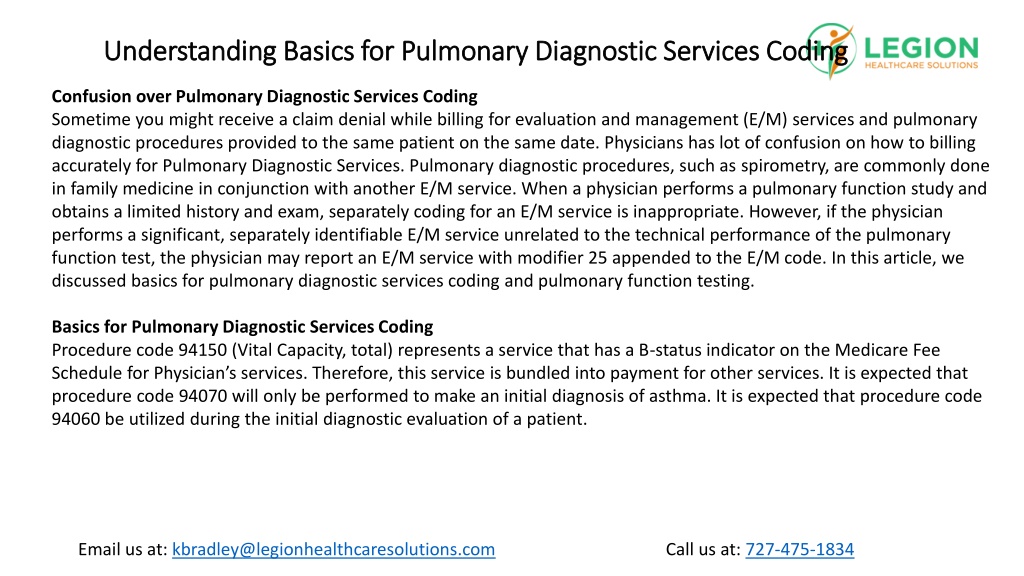 Understanding Basics for Pulmonary Diagnostic Services Coding

LEGION
HEALTHCARE SOLUTIONS

Confusion over Pulmonary Diagnostic Services Coding
Sometime you might receive a claim denial while billing for evaluation and management (E/M) services and pulmonary diagnostic procedures provided to the same patient on the same date. Physicians has lot of confusion on how to billing accurately for Pulmonary Diagnostic Services. Pulmonary diagnostic procedures, such as spirometry, are commonly done in family medicine in conjunction with another E/M service. When a physician performs a pulmonary function study and obtains a limited history and exam, separately coding for an E/M service is inappropriate. However, if the physician performs a significant, separately identifiable E/M service unrelated to the technical performance of the pulmonary function test, the physician may report an E/M service with modifier 25 appended to the E/M code. In this article, we discussed basics for pulmonary diagnostic services coding and pulmonary function testing.

Basics for Pulmonary Diagnostic Services Coding
Procedure code 94150 (Vital Capacity, total) represents a service that has a B-status indicator on the Medicare Fee Schedule for Physician's services. Therefore, this service is bundled into payment for other services. It is expected that procedure code 94070 will only be performed to make an initial diagnosis of asthma. It is expected that procedure code 94060 be utilized during the initial diagnostic evaluation of a patient.

Email us at: kbradley@legionhealthcaresolutions.com

Call us at: 727-475-1834